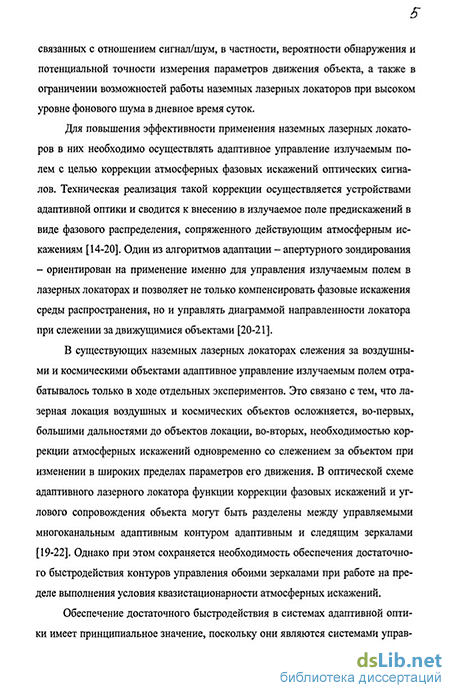 5

связанных с отношением сигнал/шум, в частности, вероятности обнаружения и потенциальной точности измерения параметров движения объекта, а также в ограничении возможностей работы наземных лазерных локаторов при высоком уровне фонового шума в дневное время суток.

Для повышения эффективности применения наземных лазерных локаторов в них необходимо осуществлять адаптивное управление излучаемым полем с целью коррекции атмосферных фазовых искажений оптических сигналов. Техническая реализация такой коррекции осуществляется устройствами адаптивной оптики и сводится к внесению в излучаемое поле предискажений в виде фазового распределения, сопряженного действующим атмосферным искажениям [14-20]. Один из алгоритмов адаптации – апертурного зондирования – ориентирован на применение именно для управления излучаемым полем в лазерных локаторах и позволяет не только компенсировать фазовые искажения среды распространения, но и управлять диаграммой направленности локатора при слежении за движущимися объектами [20-21].

В существующих наземных лазерных локаторах слежения за воздушными и космическими объектами адаптивное управление излучаемым полем отрабатывалось только в ходе отдельных экспериментов. Это связано с тем, что лазерная локация воздушных и космических объектов осложняется, во-первых, большими дальностями до объектов локации, во-вторых, необходимостью коррекции атмосферных искажений одновременно со слежением за объектом при изменении в широких пределах параметров его движения. В оптической схеме адаптивного лазерного локатора функции коррекции фазовых искажений и углового сопровождения объекта могут быть разделены между управляемыми многоканальным адаптивным контуром адаптивным и следящим зеркалами [19-22]. Однако при этом сохраняется необходимость обеспечения достаточного быстродействия контуров управления обоими зеркалами при работе на пределе выполнения условия квазистационарности атмосферных искажений.

Обеспечение достаточного быстродействия в системах адаптивной оптики имеет принципиальное значение, поскольку они являются системами управ-

dsLib.net
библиотека диссертаций